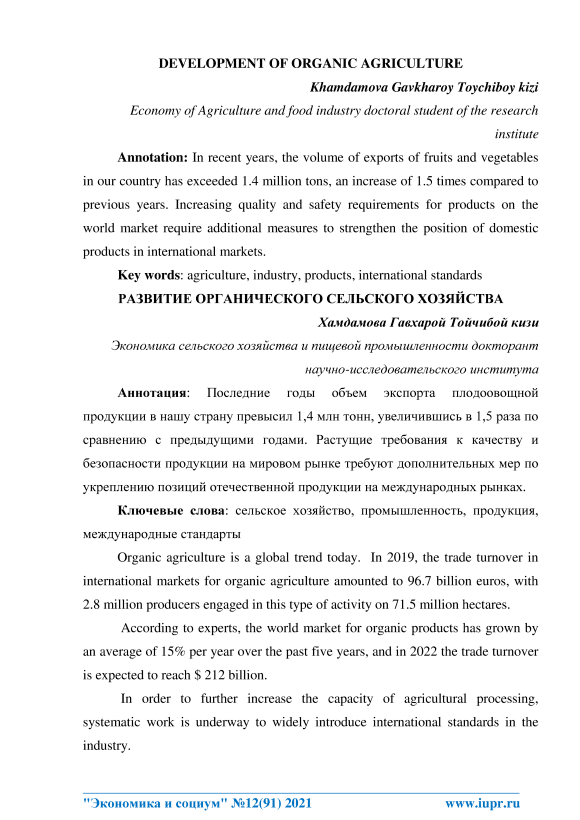 DEVELOPMENT OF ORGANIC AGRICULTURE

Khamdamova Gavkharoy Toychiboy kizi

Economy of Agriculture and food industry doctoral student of the research institute

Annotation: In recent years, the volume of exports of fruits and vegetables in our country has exceeded 1.4 million tons, an increase of 1.5 times compared to previous years. Increasing quality and safety requirements for products on the world market require additional measures to strengthen the position of domestic products in international markets.

Key words: agriculture, industry, products, international standards

РАЗВИТИЕ ОРГАНИЧЕСКОГО СЕЛЬСКОГО ХОЗЯЙСТВА

Хамдамова Гавхарой Тойчибой кизи

Экономика сельского хозяйства и пищевой промышленности докторант научно-исследовательского института

Аннотация: Последние годы объем экспорта плодоовощной продукции в нашу страну превысил 1,4 млн тонн, увеличившись в 1,5 раза по сравнению с предыдущими годами. Растущие требования к качеству и безопасности продукции на мировом рынке требуют дополнительных мер по укреплению позиций отечественной продукции на международных рынках.

Ключевые слова: сельское хозяйство, промышленность, продукция, международные стандарты

Organic agriculture is a global trend today. In 2019, the trade turnover in international markets for organic agriculture amounted to 96.7 billion euros, with 2.8 million producers engaged in this type of activity on 71.5 million hectares.

According to experts, the world market for organic products has grown by an average of 15% per year over the past five years, and in 2022 the trade turnover is expected to reach $ 212 billion.

In order to further increase the capacity of agricultural processing, systematic work is underway to widely introduce international standards in the industry.

"Экономика и социум" №12(91) 2021 www.iupr.ru